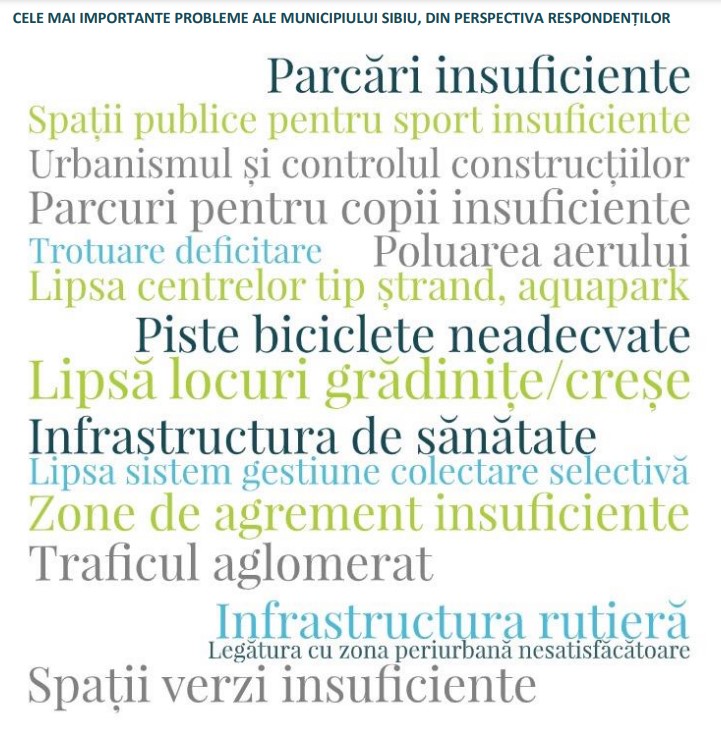 CELE MAI IMPORTANTE PROBLEME ALE MUNICIPIULUI SIBIU, DIN PERSPECTIVA RESPONDENȚILOR

Parcări insuficiente
Spații publice pentru sport insuficiente
Urbanismul și controlul construcțiilor
Parcuri pentru copii insuficiente
Trotuare deficitare
Poluarea aerului
Lipsa centrelor tip ștrand, aquapark
Piste biciclete neadecvate
Lipsă locuri grădinițe/creșe
Infrastructura de sănătate
Lipsa sistem gestiune colectare selectivă
Zone de agrement insuficiente
Traficul aglomerat
Infrastructura rutieră
Legătura cu zona periurbană nesatisfăcătoare
Spații verzi insuficiente